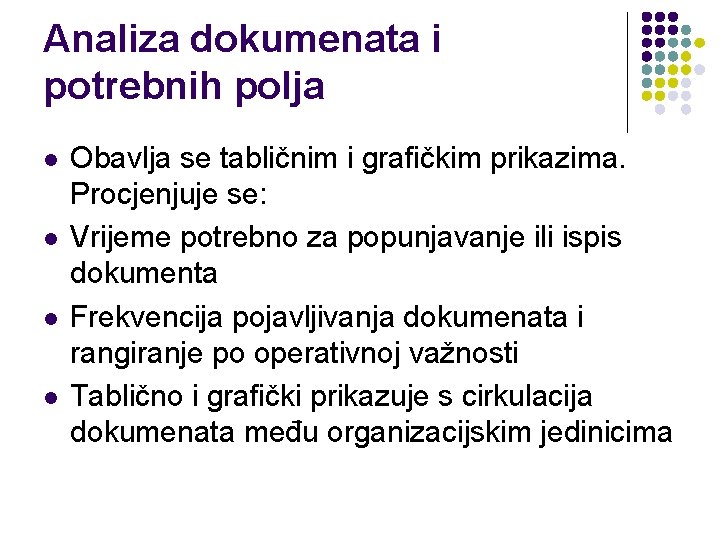 Analiza dokumenata i potrebnih polja

- Obavlja se tabličnim i grafičkim prikazima. Procjenjuje se:
- Vrijeme potrebno za popunjavanje ili ispis dokumenta
- Frekvencija pojavljivanja dokumenata i rangiranje po operativnoj važnosti
- Tablično i grafički prikazuje s cirkulacija dokumenata među organizacijskim jedinicima